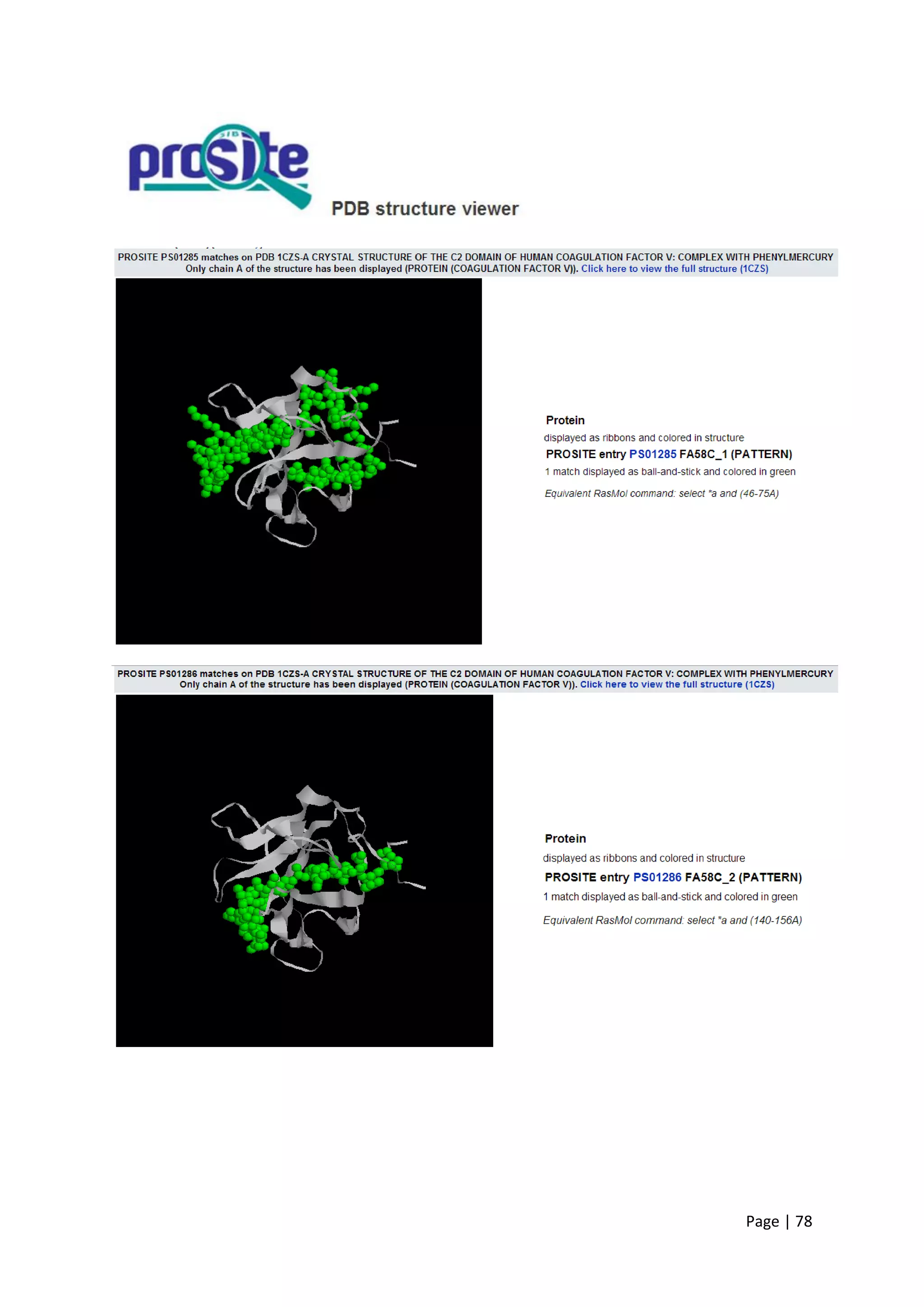 SIB prosite

PDB structure viewer

PROSITE PS01285 matches on PDB 1CZS-A CRYSTAL STRUCTURE OF THE C2 DOMAIN OF HUMAN COAGULATION FACTOR V: COMPLEX WITH PHENYLMERCURY
Only chain A of the structure has been displayed (PROTEIN (COAGULATION FACTOR V)). Click here to view the full structure (1CZS)

Protein
displayed as ribbons and colored in structure
PROSITE entry PS01285 FA58C_1 (PATTERN)
1 match displayed as ball-and-stick and colored in green
Equivalent RasMol command: select *a and (46-75A)

PROSITE PS01286 matches on PDB 1CZS-A CRYSTAL STRUCTURE OF THE C2 DOMAIN OF HUMAN COAGULATION FACTOR V: COMPLEX WITH PHENYLMERCURY
Only chain A of the structure has been displayed (PROTEIN (COAGULATION FACTOR V)). Click here to view the full structure (1CZS)

Protein
displayed as ribbons and colored in structure
PROSITE entry PS01286 FA58C_2 (PATTERN)
1 match displayed as ball-and-stick and colored in green
Equivalent RasMol command: select *a and (140-156A)

Page | 78